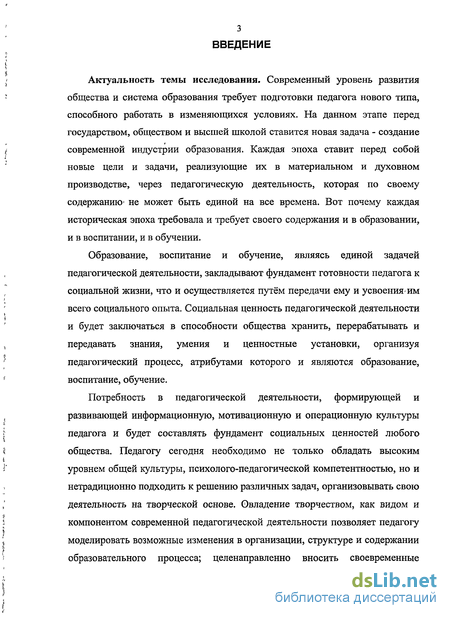 3

ВВЕДЕНИЕ

Актуальность темы исследования. Современный уровень развития общества и система образования требует подготовки педагога нового типа, способного работать в изменяющихся условиях. На данном этапе перед государством, обществом и высшей школой ставится новая задача - создание современной индустрии образования. Каждая эпоха ставит перед собой новые цели и задачи, реализующие их в материальном и духовном производстве, через педагогическую деятельность, которая по своему содержанию не может быть единой на все времена. Вот почему каждая историческая эпоха требовала и требует своего содержания и в образовании, и в воспитании, и в обучении.

Образование, воспитание и обучение, являясь единой задачей педагогической деятельности, закладывают фундамент готовности педагога к социальной жизни, что и осуществляется путём передачи ему и усвоения им всего социального опыта. Социальная ценность педагогической деятельности и будет заключаться в способности общества хранить, перерабатывать и передавать знания, умения и ценностные установки, организуя педагогический процесс, атрибутами которого и являются образование, воспитание, обучение.

Потребность в педагогической деятельности, формирующей и развивающей информационную, мотивационную и операционную культуры педагога и будет составлять фундамент социальных ценностей любого общества. Педагогу сегодня необходимо не только обладать высоким уровнем общей культуры, психолого-педагогической компетентностью, но и нетрадиционно подходить к решению различных задач, организовывать свою деятельность на творческой основе. Овладение творчеством, как видом и компонентом современной педагогической деятельности позволяет педагогу моделировать возможные изменения в организации, структуре и содержании образовательного процесса; целенаправленно вносить своевременные

dsLib.net
библиотека диссертаций